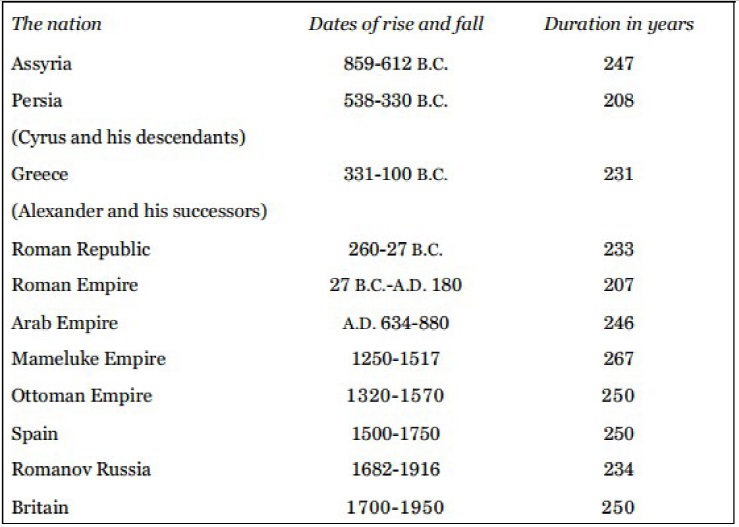 | The nation | Dates of rise and fall | Duration in years |
|---|---|---|
| Assyria | 859-612 B.C. | 247 |
| Persia | 538-330 B.C. | 208 |
| (Cyrus and his descendants) | | |
| Greece | 331-100 B.C. | 231 |
| (Alexander and his successors) | | |
| Roman Republic | 260-27 B.C. | 233 |
| Roman Empire | 27 B.C.-A.D. 180 | 207 |
| Arab Empire | A.D. 634-880 | 246 |
| Mameluke Empire | 1250-1517 | 267 |
| Ottoman Empire | 1320-1570 | 250 |
| Spain | 1500-1750 | 250 |
| Romanov Russia | 1682-1916 | 234 |
| Britain | 1700-1950 | 250 |